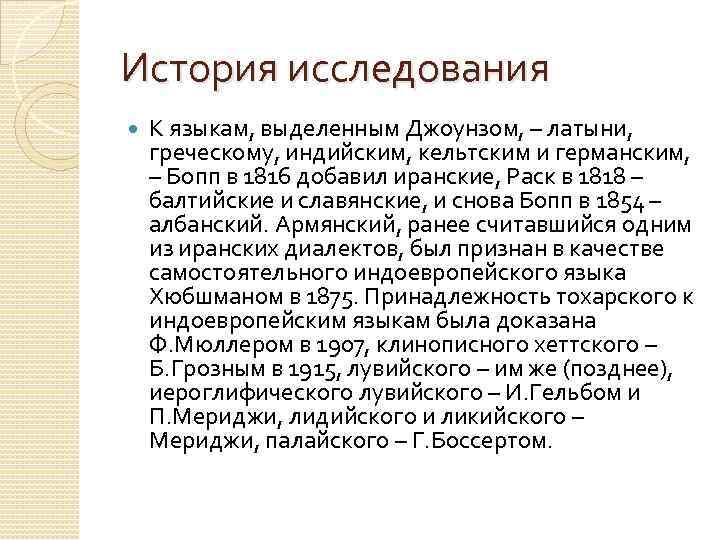 История исследования

К языкам, выделенным Джоунзом, – латыни, греческому, индийским, кельтским и германским, – Бопп в 1816 добавил иранские, Раск в 1818 – балтийские и славянские, и снова Бопп в 1854 – албанский. Армянский, ранее считавшийся одним из иранских диалектов, был признан в качестве самостоятельного индоевропейского языка Хюбшманом в 1875. Принадлежность тохарского к индоевропейским языкам была доказана Ф.Мюллером в 1907, клинописного хеттского – Б.Грозным в 1915, лувийского – им же (позднее), иероглифического лувийского – И.Гельбом и П.Мериджи, лидийского и ликийского – Мериджи, палайского – Г.Боссертом.